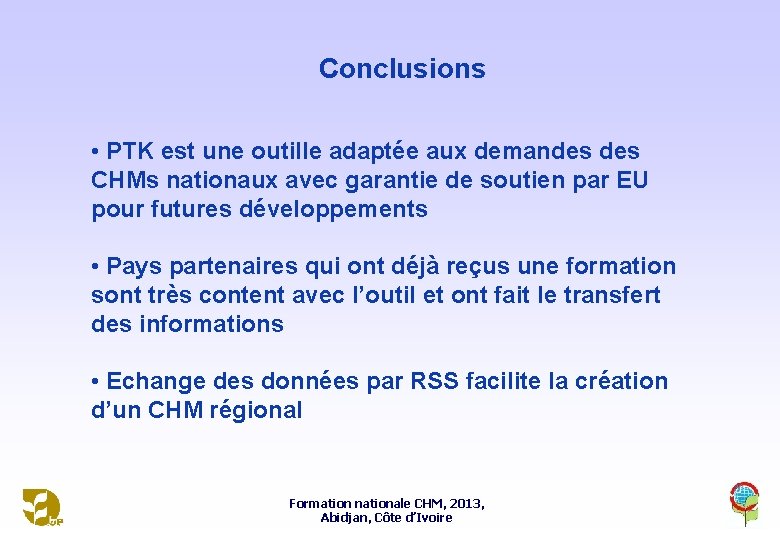 Conclusions

• PTK est une outille adaptée aux demandes des CHMs nationaux avec garantie de soutien par EU pour futures développements

• Pays partenaires qui ont déjà reçus une formation sont très content avec l'outil et ont fait le transfert des informations

• Echange des données par RSS facilite la création d'un CHM régional

Formation nationale CHM, 2013,
Abidjan, Côte d'Ivoire